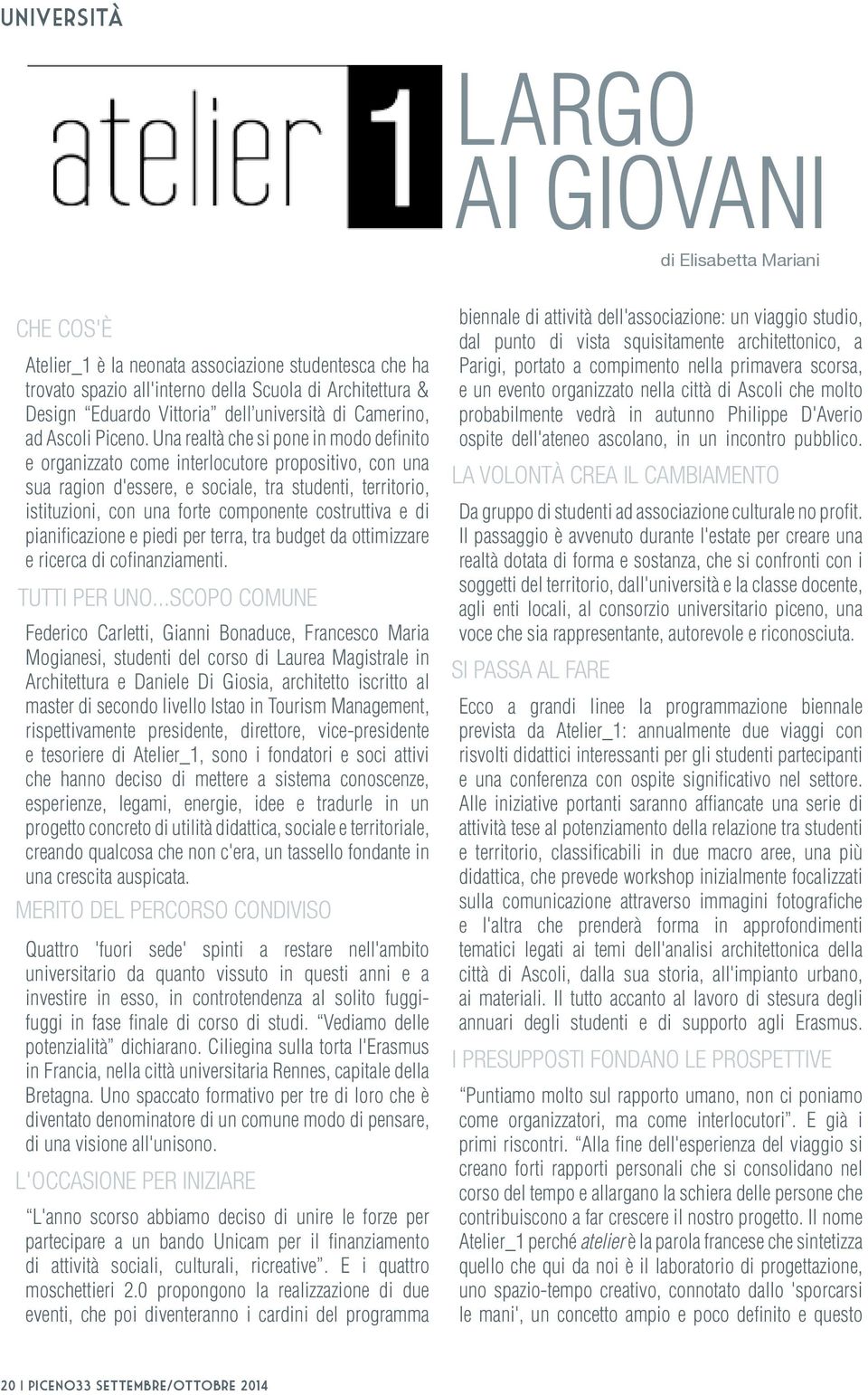 UNIVERSITÀ

atelier 1

LARGO AI GIOVANI

di Elisabetta Mariani

CHE COS'È

Atelier_1 è la neonata associazione studentesca che ha trovato spazio all'interno della Scuola di Architettura & Design "Eduardo Vittoria" dell'università di Camerino, ad Ascoli Piceno. Una realtà che si pone in modo definito e organizzato come interlocutore propositivo, con una sua ragion d'essere, e sociale, tra studenti, territorio, istituzioni, con una forte componente costruttiva e di pianificazione e piedi per terra, tra budget da ottimizzare e ricerca di cofinanziamenti.

TUTTI PER UNO...SCOPO COMUNE

Federico Carletti, Gianni Bonaduce, Francesco Maria Mogianesi, studenti del corso di Laurea Magistrale in Architettura e Daniele Di Giosia, architetto iscritto al master di secondo livello Istao in Tourism Management, rispettivamente presidente, direttore, vice-presidente e tesoriere di Atelier_1, sono i fondatori e soci attivi che hanno deciso di mettere a sistema conoscenze, esperienze, legami, energie, idee e tradurle in un progetto concreto di utilità didattica, sociale e territoriale, creando qualcosa che non c'era, un tassello fondante in una crescita auspicata.

MERITO DEL PERCORSO CONDIVISO

Quattro 'fuori sede' spinti a restare nell'ambito universitario da quanto vissuto in questi anni e a investire in esso, in controtendenza al solito fuggi-fuggi in fase finale di corso di studi. "Vediamo delle potenzialità" dichiarano. Ciliegina sulla torta l'Erasmus in Francia, nella città universitaria Rennes, capitale della Bretagna. Uno spaccato formativo per tre di loro che è diventato denominatore di un comune modo di pensare, di una visione all'unisono.

L'OCCASIONE PER INIZIARE

"L'anno scorso abbiamo deciso di unire le forze per partecipare a un bando Unicam per il finanziamento di attività sociali, culturali, ricreative". E i quattro moschettieri 2.0 propongono la realizzazione di due eventi, che poi diventeranno i cardini del programma biennale di attività dell'associazione: un viaggio studio, dal punto di vista squisitamente architettonico, a Parigi, portato a compimento nella primavera scorsa, e un evento organizzato nella città di Ascoli che molto probabilmente vedrà in autunno Philippe D'Averio ospite dell'ateneo ascolano, in un incontro pubblico.

LA VOLONTÀ CREA IL CAMBIAMENTO

Da gruppo di studenti ad associazione culturale no profit. Il passaggio è avvenuto durante l'estate per creare una realtà dotata di forma e sostanza, che si confronti con i soggetti del territorio, dall'università e la classe docente, agli enti locali, al consorzio universitario piceno, una voce che sia rappresentante, autorevole e riconosciuta.

SI PASSA AL FARE

Ecco a grandi linee la programmazione biennale prevista da Atelier_1: annualmente due viaggi con risvolti didattici interessanti per gli studenti partecipanti e una conferenza con ospite significativo nel settore. Alle iniziative portanti saranno affiancate una serie di attività tese al potenziamento della relazione tra studenti e territorio, classificabili in due macro aree, una più didattica, che prevede workshop inizialmente focalizzati sulla comunicazione attraverso immagini fotografiche e l'altra che prenderà forma in approfondimenti tematici legati ai temi dell'analisi architettonica della città di Ascoli, dalla sua storia, all'impianto urbano, ai materiali. Il tutto accanto al lavoro di stesura degli annuari degli studenti e di supporto agli Erasmus.

I PRESUPPOSTI FONDANO LE PROSPETTIVE

"Puntiamo molto sul rapporto umano, non ci poniamo come organizzatori, ma come interlocutori". E già i primi riscontri. "Alla fine dell'esperienza del viaggio si creano forti rapporti personali che si consolidano nel corso del tempo e allargano la schiera delle persone che contribuiscono a far crescere il nostro progetto. Il nome Atelier_1 perché atelier è la parola francese che sintetizza quello che qui da noi è il laboratorio di progettazione, uno spazio-tempo creativo, connotato dallo 'sporcarsi le mani', un concetto ampio e poco definito e questo

20 | PICENO33 SETTEMBRE/OTTOBRE 2014